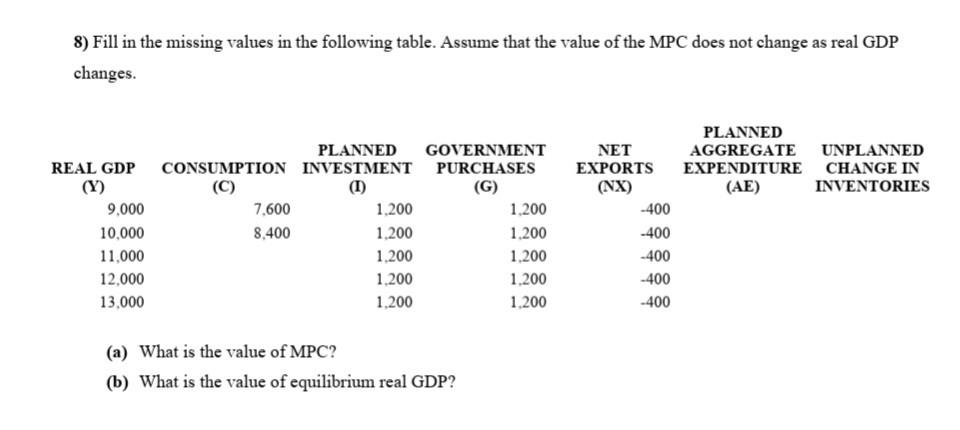 8) Fill in the missing values in the following table. Assume that the value of the MPC does not change as real GDP changes.

| REAL GDP (Y) | CONSUMPTION (C) | PLANNED INVESTMENT (I) | GOVERNMENT PURCHASES (G) | NET EXPORTS (NX) | PLANNED AGGREGATE EXPENDITURE (AE) | UNPLANNED CHANGE IN INVENTORIES |
|---|---|---|---|---|---|---|
| 9,000 | 7,600 | 1,200 | 1,200 | -400 | | |
| 10,000 | 8,400 | 1,200 | 1,200 | -400 | | |
| 11,000 | | 1,200 | 1,200 | -400 | | |
| 12,000 | | 1,200 | 1,200 | -400 | | |
| 13,000 | | 1,200 | 1,200 | -400 | | |

(a) What is the value of MPC?

(b) What is the value of equilibrium real GDP?